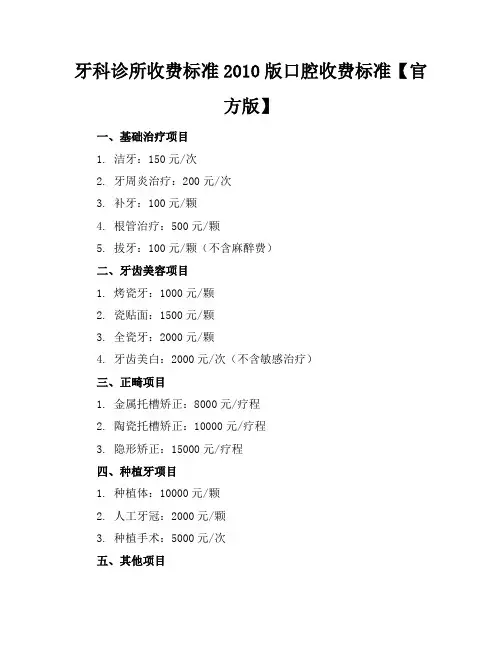 牙科诊所收费标准2010版口腔收费标准【官方版】

一、基础治疗项目

1. 洁牙：150元/次

2. 牙周炎治疗：200元/次

3. 补牙：100元/颗

4. 根管治疗：500元/颗

5. 拔牙：100元/颗（不含麻醉费）

二、牙齿美容项目

1. 烤瓷牙：1000元/颗

2. 瓷贴面：1500元/颗

3. 全瓷牙：2000元/颗

4. 牙齿美白：2000元/次（不含敏感治疗）

三、正畸项目

1. 金属托槽矫正：8000元/疗程

2. 陶瓷托槽矫正：10000元/疗程

3. 隐形矫正：15000元/疗程

四、种植牙项目

1. 种植体：10000元/颗

2. 人工牙冠：2000元/颗

3. 种植手术：5000元/次

五、其他项目